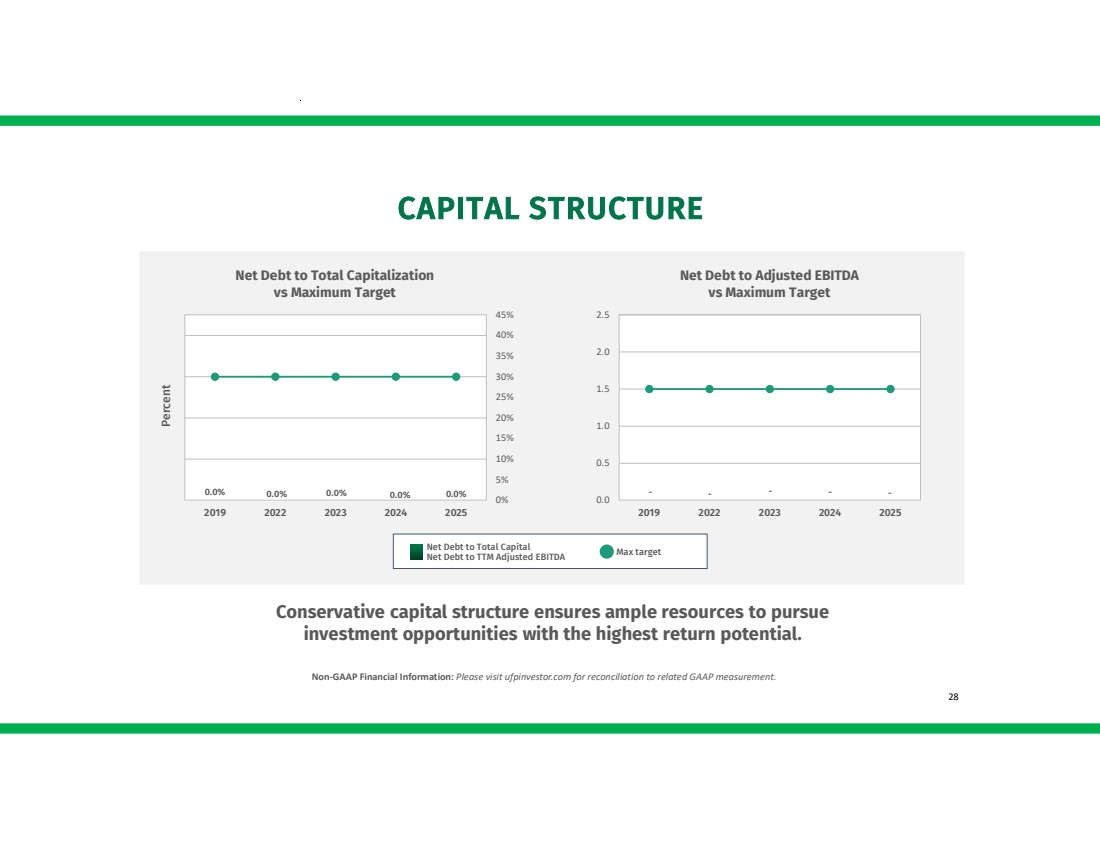 CAPITAL STRUCTURE

Net Debt to Total Capitalization
vs Maximum Target

Percent

45%
40%
35%
30%
25%
20%
15%
10%
5%
0%

0.0% 0.0% 0.0% 0.0% 0.0%

2019 2022 2023 2024 2025

Net Debt to Adjusted EBITDA
vs Maximum Target

2.5
2.0
1.5
1.0
0.5
0.0

- - - - -

2019 2022 2023 2024 2025

Net Debt to Total Capital
Net Debt to TTM Adjusted EBITDA
Max target

Conservative capital structure ensures ample resources to pursue investment opportunities with the highest return potential.

Non-GAAP Financial Information: Please visit ufpinvestor.com for reconciliation to related GAAP measurement.

28